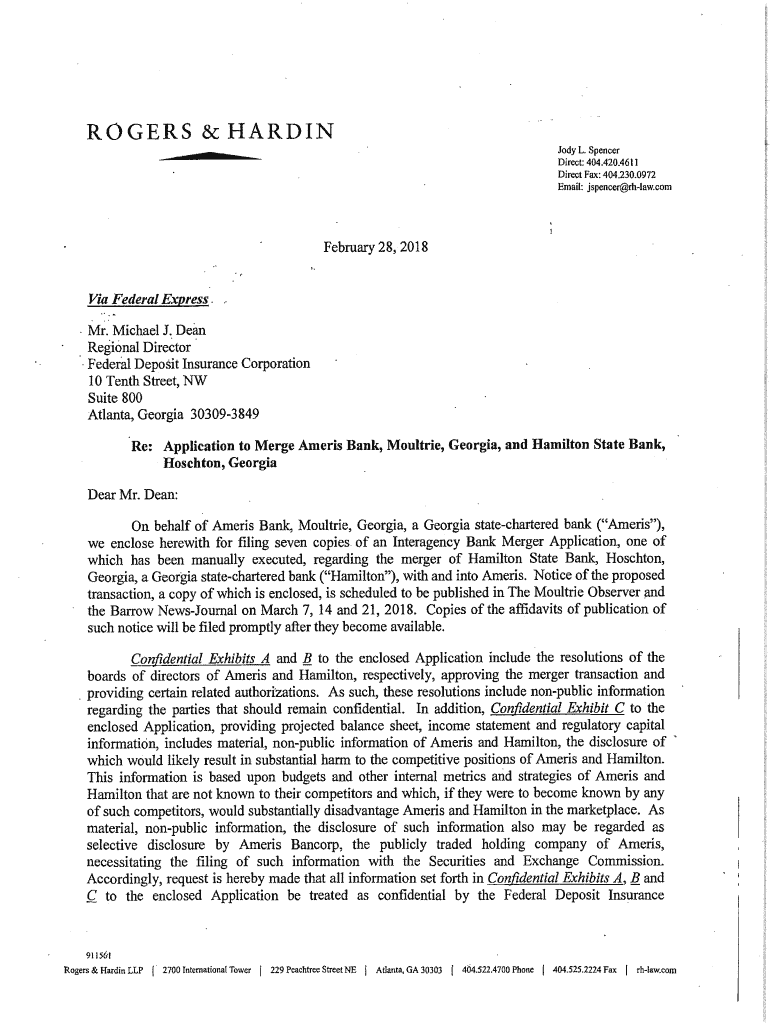 ROGERS & HARDIN

Jody L. Spencer
Direct: 404.420.4611
Direct Fax: 404.230.0972
Email: jspencer@rh-law.com

February 28, 2018

Via Federal Express

Mr. Michael J. Dean
Regional Director
Federal Deposit Insurance Corporation
10 Tenth Street, NW
Suite 800
Atlanta, Georgia 30309-3849

Re: Application to Merge Ameris Bank, Moultrie, Georgia, and Hamilton State Bank, Hoschton, Georgia

Dear Mr. Dean:

On behalf of Ameris Bank, Moultrie, Georgia, a Georgia state-chartered bank ("Ameris"), we enclose herewith for filing seven copies of an Interagency Bank Merger Application, one of which has been manually executed, regarding the merger of Hamilton State Bank, Hoschton, Georgia, a Georgia state-chartered bank ("Hamilton"), with and into Ameris. Notice of the proposed transaction, a copy of which is enclosed, is scheduled to be published in The Moultrie Observer and the Barrow News-Journal on March 7, 14 and 21, 2018. Copies of the affidavits of publication of such notice will be filed promptly after they become available.

Confidential Exhibits A and B to the enclosed Application include the resolutions of the boards of directors of Ameris and Hamilton, respectively, approving the merger transaction and providing certain related authorizations. As such, these resolutions include non-public information regarding the parties that should remain confidential. In addition, Confidential Exhibit C to the enclosed Application, providing projected balance sheet, income statement and regulatory capital information, includes material, non-public information of Ameris and Hamilton, the disclosure of which would likely result in substantial harm to the competitive positions of Ameris and Hamilton. This information is based upon budgets and other internal metrics and strategies of Ameris and Hamilton that are not known to their competitors and which, if they were to become known by any of such competitors, would substantially disadvantage Ameris and Hamilton in the marketplace. As material, non-public information, the disclosure of such information also may be regarded as selective disclosure by Ameris Bancorp, the publicly traded holding company of Ameris, necessitating the filing of such information with the Securities and Exchange Commission. Accordingly, request is hereby made that all information set forth in Confidential Exhibits A, B and C to the enclosed Application be treated as confidential by the Federal Deposit Insurance

911561
Rogers & Hardin LLP | 2700 International Tower | 229 Peachtree Street NE | Atlanta, GA 30303 | 404.522.4700 Phone | 404.525.2224 Fax | rh-law.com